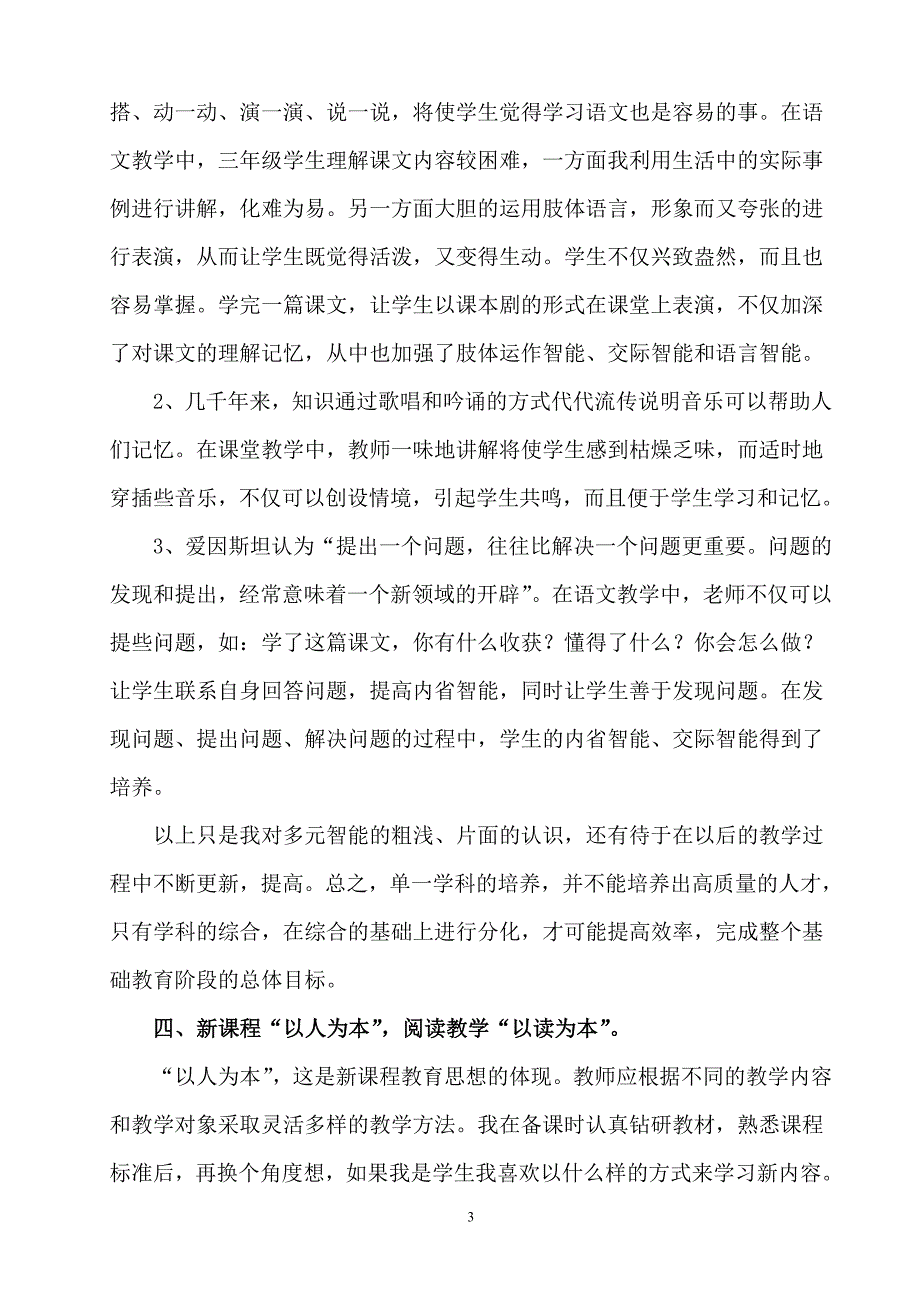 搭、动一动、演一演、说一说，将使学生觉得学习语文也是容易的事。在语文教学中，三年级学生理解课文内容较困难，一方面我利用生活中的实际事例进行讲解，化难为易。另一方面大胆的运用肢体语言，形象而又夸张的进行表演，从而让学生既觉得活泼，又变得生动。学生不仅兴致盎然，而且也容易掌握。学完一篇课文，让学生以课本剧的形式在课堂上表演，不仅加深了对课文的理解记忆，从中也加强了肢体运作智能、交际智能和语言智能。

2、几千年来，知识通过歌唱和吟诵的方式代代流传说明音乐可以帮助人们记忆。在课堂教学中，教师一味地讲解将使学生感到枯燥乏味，而适时地穿插些音乐，不仅可以创设情境，引起学生共鸣，而且便于学生学习和记忆。

3、爱因斯坦认为“提出一个问题，往往比解决一个问题更重要。问题的发现和提出，经常意味着一个新领域的开辟”。在语文教学中，老师不仅可以提些问题，如：学了这篇课文，你有什么收获？懂得了什么？你会怎么做？让学生联系自身回答问题，提高内省智能，同时让学生善于发现问题。在发现问题、提出问题、解决问题的过程中，学生的内省智能、交际智能得到了培养。

以上只是我对多元智能的粗浅、片面的认识，还有待于在以后的教学过程中不断更新，提高。总之，单一学科的培养，并不能培养出高质量的人才，只有学科的综合，在综合的基础上进行分化，才可能提高效率，完成整个基础教育阶段的总体目标。

四、新课程“以人为本”，阅读教学“以读为本”。

“以人为本”，这是新课程教育思想的体现。教师应根据不同的教学内容和教学对象采取灵活多样的教学方法。我在备课时认真钻研教材，熟悉课程标准后，再换个角度想，如果我是学生我喜欢以什么样的方式来学习新内容。

3